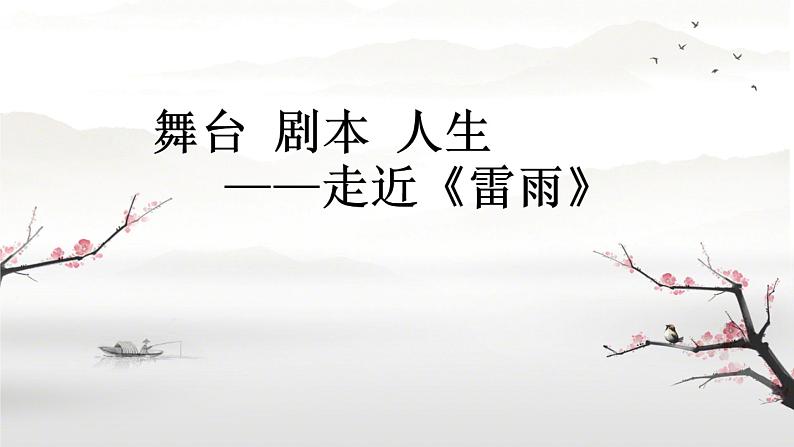 舞台 剧本 人生
——走近《雷雨》